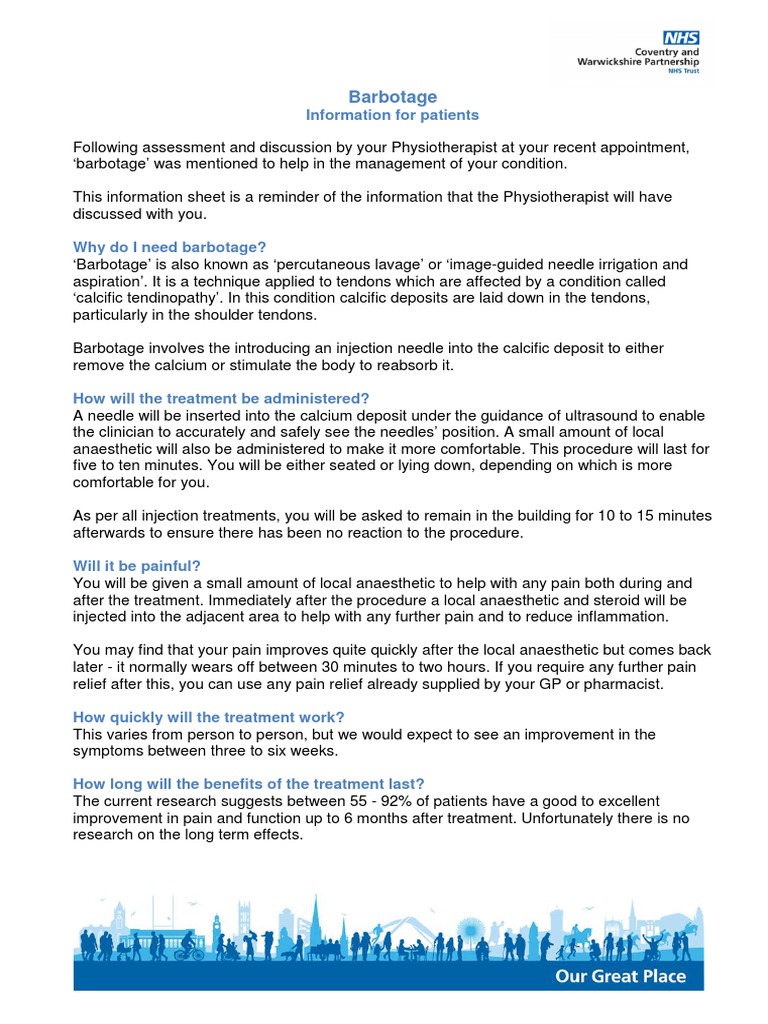 NHS
Coventry and Warwickshire Partnership
NHS Trust

Barbotage
Information for patients

Following assessment and discussion by your Physiotherapist at your recent appointment, 'barbotage' was mentioned to help in the management of your condition.

This information sheet is a reminder of the information that the Physiotherapist will have discussed with you.

Why do I need barbotage?
'Barbotage' is also known as 'percutaneous lavage' or 'image-guided needle irrigation and aspiration'. It is a technique applied to tendons which are affected by a condition called 'calcific tendinopathy'. In this condition calcific deposits are laid down in the tendons, particularly in the shoulder tendons.

Barbotage involves the introducing an injection needle into the calcific deposit to either remove the calcium or stimulate the body to reabsorb it.

How will the treatment be administered?
A needle will be inserted into the calcium deposit under the guidance of ultrasound to enable the clinician to accurately and safely see the needles' position. A small amount of local anaesthetic will also be administered to make it more comfortable. This procedure will last for five to ten minutes. You will be either seated or lying down, depending on which is more comfortable for you.

As per all injection treatments, you will be asked to remain in the building for 10 to 15 minutes afterwards to ensure there has been no reaction to the procedure.

Will it be painful?
You will be given a small amount of local anaesthetic to help with any pain both during and after the treatment. Immediately after the procedure a local anaesthetic and steroid will be injected into the adjacent area to help with any further pain and to reduce inflammation.

You may find that your pain improves quite quickly after the local anaesthetic but comes back later - it normally wears off between 30 minutes to two hours. If you require any further pain relief after this, you can use any pain relief already supplied by your GP or pharmacist.

How quickly will the treatment work?
This varies from person to person, but we would expect to see an improvement in the symptoms between three to six weeks.

How long will the benefits of the treatment last?
The current research suggests between 55 - 92% of patients have a good to excellent improvement in pain and function up to 6 months after treatment. Unfortunately there is no research on the long term effects.

Our Great Place